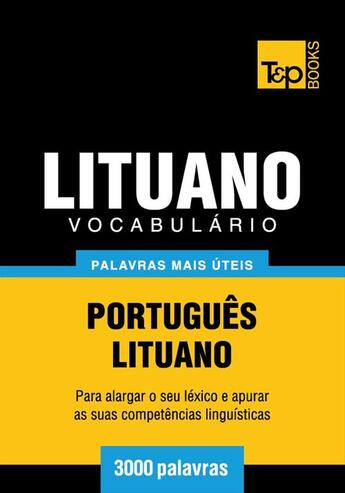 T&P BOOKS

LITUANO
VOCABULÁRIO

PALAVRAS MAIS ÚTEIS

PORTUGUÊS
LITUANO

Para alargar o seu léxico e apurar as suas competências linguísticas

3000 palavras